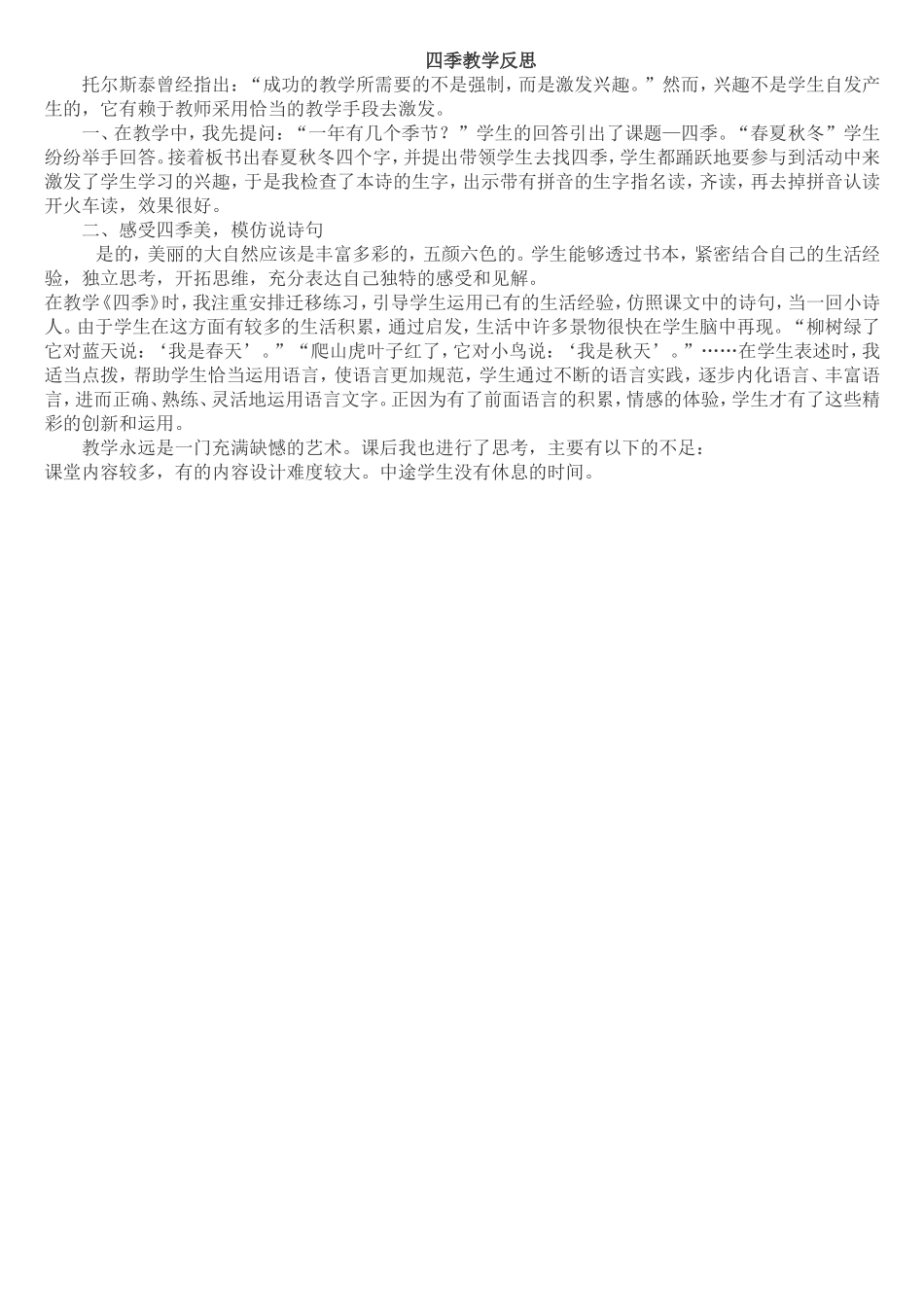 四季教学反思

托尔斯泰曾经指出：“成功的教学所需要的不是强制，而是激发兴趣。”然而，兴趣不是学生自发产生的，它有赖于教师采用恰当的教学手段去激发。

一、在教学中，我先提问：“一年有几个季节？”学生的回答引出了课题—四季。“春夏秋冬”学生纷纷举手回答。接着板书出春夏秋冬四个字，并提出带领学生去找四季，学生都踊跃地要参与到活动中来激发了学生学习的兴趣，于是我检查了本诗的生字，出示带有拼音的生字指名读，齐读，再去掉拼音认读开火车读，效果很好。

二、感受四季美，模仿说诗句

是的，美丽的大自然应该是丰富多彩的，五颜六色的。学生能够透过书本，紧密结合自己的生活经验，独立思考，开拓思维，充分表达自己独特的感受和见解。

在教学《四季》时，我注重安排迁移练习，引导学生运用已有的生活经验，仿照课文中的诗句，当一回小诗人。由于学生在这方面有较多的生活积累，通过启发，生活中许多景物很快在学生脑中再现。“柳树绿了它对蓝天说：‘我是春天’。”“爬山虎叶子红了，它对小鸟说：‘我是秋天’。”……在学生表述时，我适当点拨，帮助学生恰当运用语言，使语言更加规范，学生通过不断的语言实践，逐步内化语言、丰富语言，进而正确、熟练、灵活地运用语言文字。正因为有了前面语言的积累，情感的体验，学生才有了这些精彩的创新和运用。

教学永远是一门充满缺憾的艺术。课后我也进行了思考，主要有以下的不足：

课堂内容较多，有的内容设计难度较大。中途学生没有休息的时间。